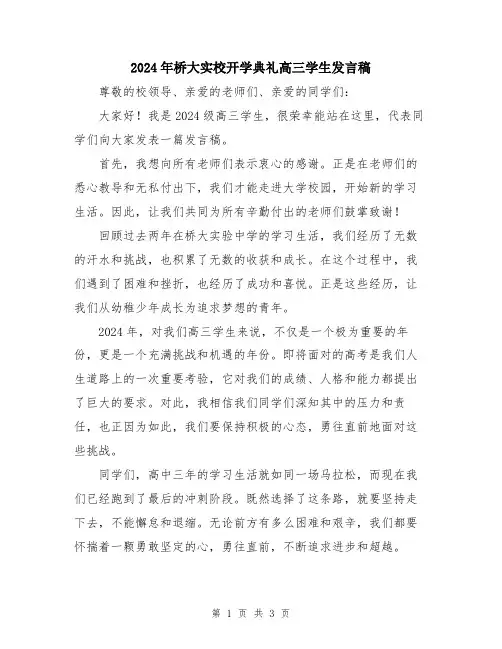 2024年桥大实校开学典礼高三学生发言稿

尊敬的校领导、亲爱的老师们、亲爱的同学们:

大家好！我是2024级高三学生，很荣幸能站在这里，代表同学们向大家发表一篇发言稿。

首先，我想向所有老师们表示衷心的感谢。正是在老师们的悉心教导和无私付出下，我们才能走进大学校园，开始新的学习生活。因此，让我们共同为所有辛勤付出的老师们鼓掌致谢！

回顾过去两年在桥大实验中学的学习生活，我们经历了无数的汗水和挑战，也积累了无数的收获和成长。在这个过程中，我们遇到了困难和挫折，也经历了成功和喜悦。正是这些经历，让我们从幼稚少年成长为追求梦想的青年。

2024年，对我们高三学生来说，不仅是一个极为重要的年份，更是一个充满挑战和机遇的年份。即将面对的高考是我们人生道路上的一次重要考验，它对我们的成绩、人格和能力都提出了巨大的要求。对此，我相信我们同学们深知其中的压力和责任，也正因为如此，我们要保持积极的心态，勇往直前地面对这些挑战。

同学们，高中三年的学习生活就如同一场马拉松，而现在我们已经跑到了最后的冲刺阶段。既然选择了这条路，就要坚持走下去，不能懈怠和退缩。无论前方有多么困难和艰辛，我们都要怀揣着一颗勇敢坚定的心，勇往直前，不断追求进步和超越。

第 1 页 共 3 页